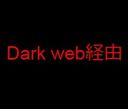 Dark web経由